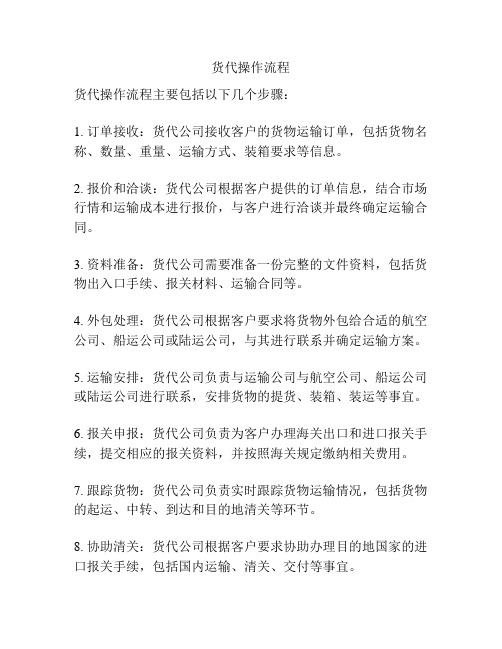 货代操作流程

货代操作流程主要包括以下几个步骤：

1. 订单接收：货代公司接收客户的货物运输订单，包括货物名称、数量、重量、运输方式、装箱要求等信息。

2. 报价和洽谈：货代公司根据客户提供的订单信息，结合市场行情和运输成本进行报价，与客户进行洽谈并最终确定运输合同。

3. 资料准备：货代公司需要准备一份完整的文件资料，包括货物出入口手续、报关材料、运输合同等。

4. 外包处理：货代公司根据客户要求将货物外包给合适的航空公司、船运公司或陆运公司，与其进行联系并确定运输方案。

5. 运输安排：货代公司负责与运输公司与航空公司、船运公司或陆运公司进行联系，安排货物的提货、装箱、装运等事宜。

6. 报关申报：货代公司负责为客户办理海关出口和进口报关手续，提交相应的报关资料，并按照海关规定缴纳相关费用。

7. 跟踪货物：货代公司负责实时跟踪货物运输情况，包括货物的起运、中转、到达和目的地清关等环节。

8. 协助清关：货代公司根据客户要求协助办理目的地国家的进口报关手续，包括国内运输、清关、交付等事宜。